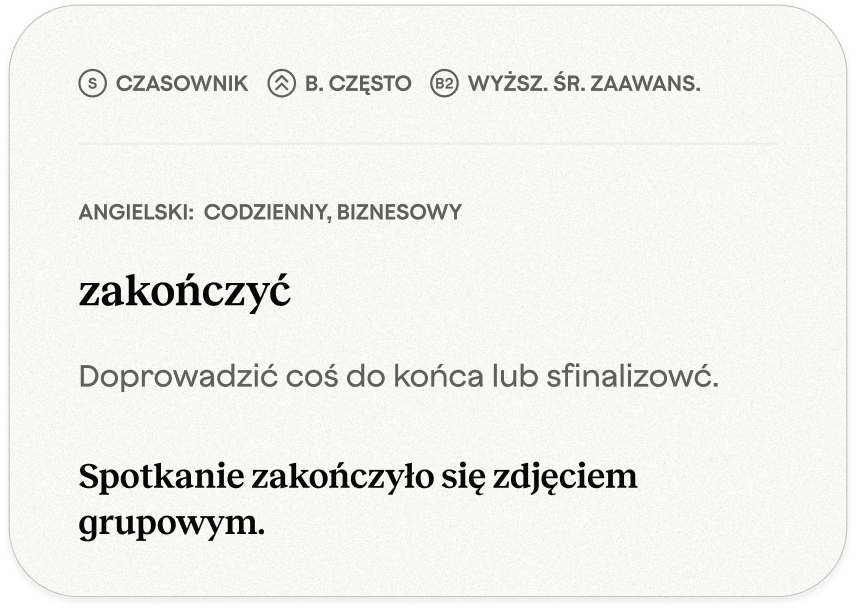 S CZASOWNIK B. CZĘSTO B2 WYŻSZ. ŚR. ZAAWANS.

ANGIELSKI: CODZIENNY, BIZNESOWY

zakończyć

Doprowadzić coś do końca lub sfinalizowć.

Spotkanie zakończyło się zdjęciem grupowym.